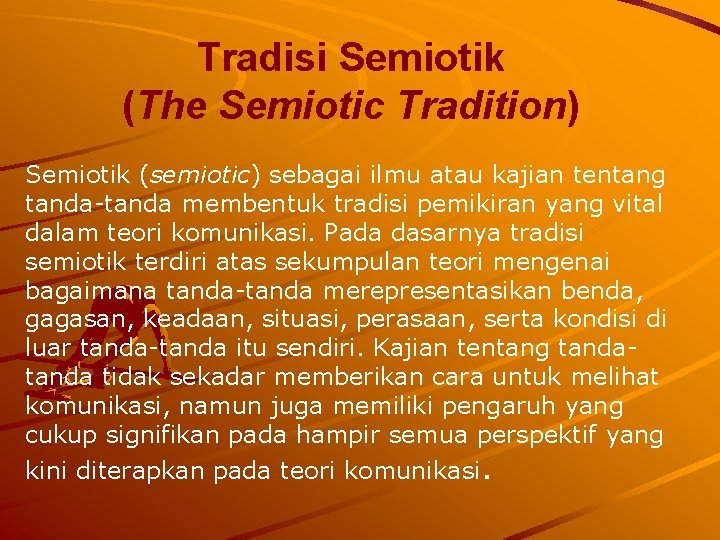 Tradisi Semiotik
(The Semiotic Tradition)

Semiotik (semiotic) sebagai ilmu atau kajian tentang tanda-tanda membentuk tradisi pemikiran yang vital dalam teori komunikasi. Pada dasarnya tradisi semiotik terdiri atas sekumpulan teori mengenai bagaimana tanda-tanda merepresentasikan benda, gagasan, keadaan, situasi, perasaan, serta kondisi di luar tanda-tanda itu sendiri. Kajian tentang tanda-tanda tidak sekadar memberikan cara untuk melihat komunikasi, namun juga memiliki pengaruh yang cukup signifikan pada hampir semua perspektif yang kini diterapkan pada teori komunikasi.